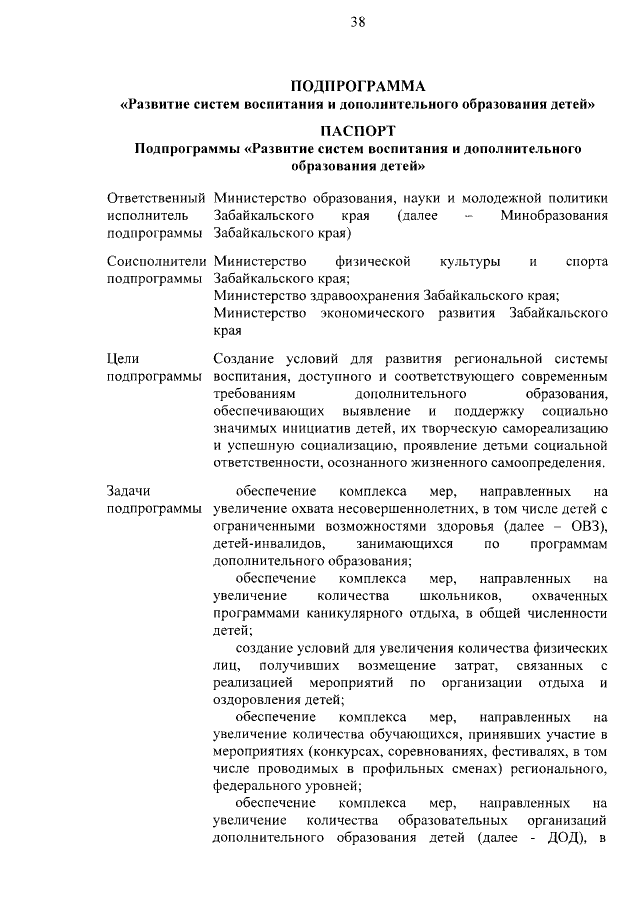 38

ПОДПРОГРАММА
«Развитие систем воспитания и дополнительного образования детей»

ПАСПОРТ
Подпрограммы «Развитие систем воспитания и дополнительного образования детей»

| | |
|---|---|
| Ответственный исполнитель подпрограммы | Министерство образования, науки и молодежной политики Забайкальского края (далее – Минобразования Забайкальского края) |
| Соисполнители подпрограммы | Министерство физической культуры и спорта Забайкальского края; Министерство здравоохранения Забайкальского края; Министерство экономического развития Забайкальского края |
| Цели подпрограммы | Создание условий для развития региональной системы воспитания, доступного и соответствующего современным требованиям дополнительного образования, обеспечивающих выявление и поддержку социально значимых инициатив детей, их творческую самореализацию и успешную социализацию, проявление детьми социальной ответственности, осознанного жизненного самоопределения. |
| Задачи подпрограммы | обеспечение комплекса мер, направленных на увеличение охвата несовершеннолетних, в том числе детей с ограниченными возможностями здоровья (далее – ОВЗ), детей-инвалидов, занимающихся по программам дополнительного образования; обеспечение комплекса мер, направленных на увеличение количества школьников, охваченных программами каникулярного отдыха, в общей численности детей; создание условий для увеличения количества физических лиц, получивших возмещение затрат, связанных с реализацией мероприятий по организации отдыха и оздоровления детей; обеспечение комплекса мер, направленных на увеличение количества обучающихся, принявших участие в мероприятиях (конкурсах, соревнованиях, фестивалях, в том числе проводимых в профильных сменах) регионального, федерального уровней; обеспечение комплекса мер, направленных на увеличение количества образовательных организаций дополнительного образования детей (далее - ДОД), в |